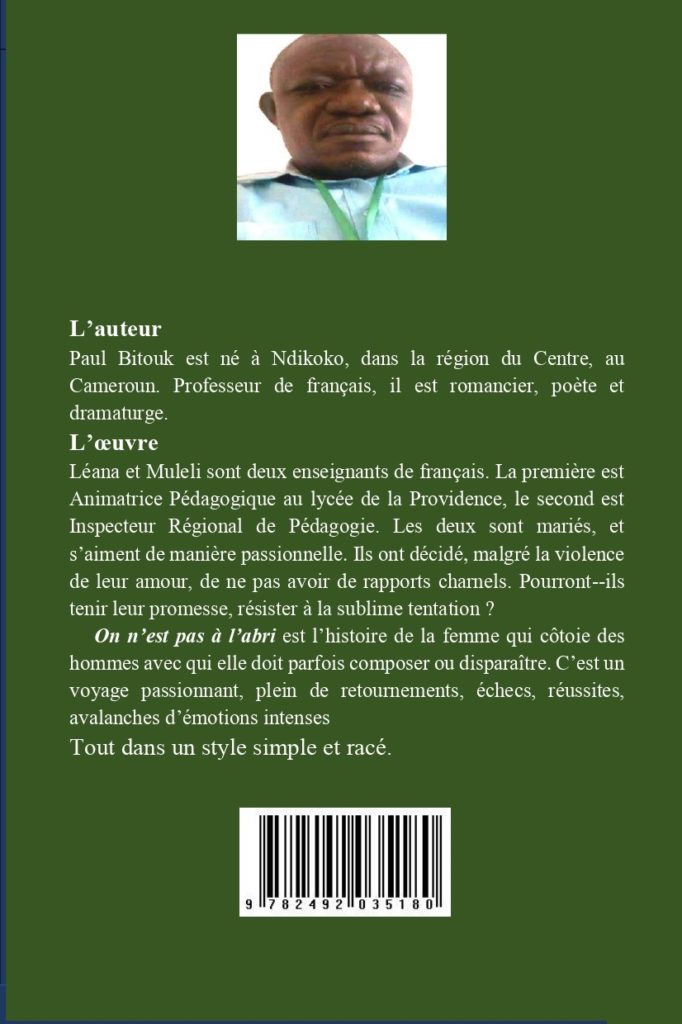 L’auteur
Paul Bitouk est né à Ndikoko, dans la région du Centre, au Cameroun. Professeur de français, il est romancier, poète et dramaturge.

L’œuvre
Léana et Muleli sont deux enseignants de français. La première est Animatrice Pédagogique au lycée de la Providence, le second est Inspecteur Régional de Pédagogie. Les deux sont mariés, et s’aiment de manière passionnelle. Ils ont décidé, malgré la violence de leur amour, de ne pas avoir de rapports charnels. Pourront--ils tenir leur promesse, résister à la sublime tentation ?

On n’est pas à l’abri est l’histoire de la femme qui côtoie des hommes avec qui elle doit parfois composer ou disparaître. C’est un voyage passionnant, plein de retournements, échecs, réussites, avalanches d’émotions intenses

Tout dans un style simple et racé.

9 782492 035180